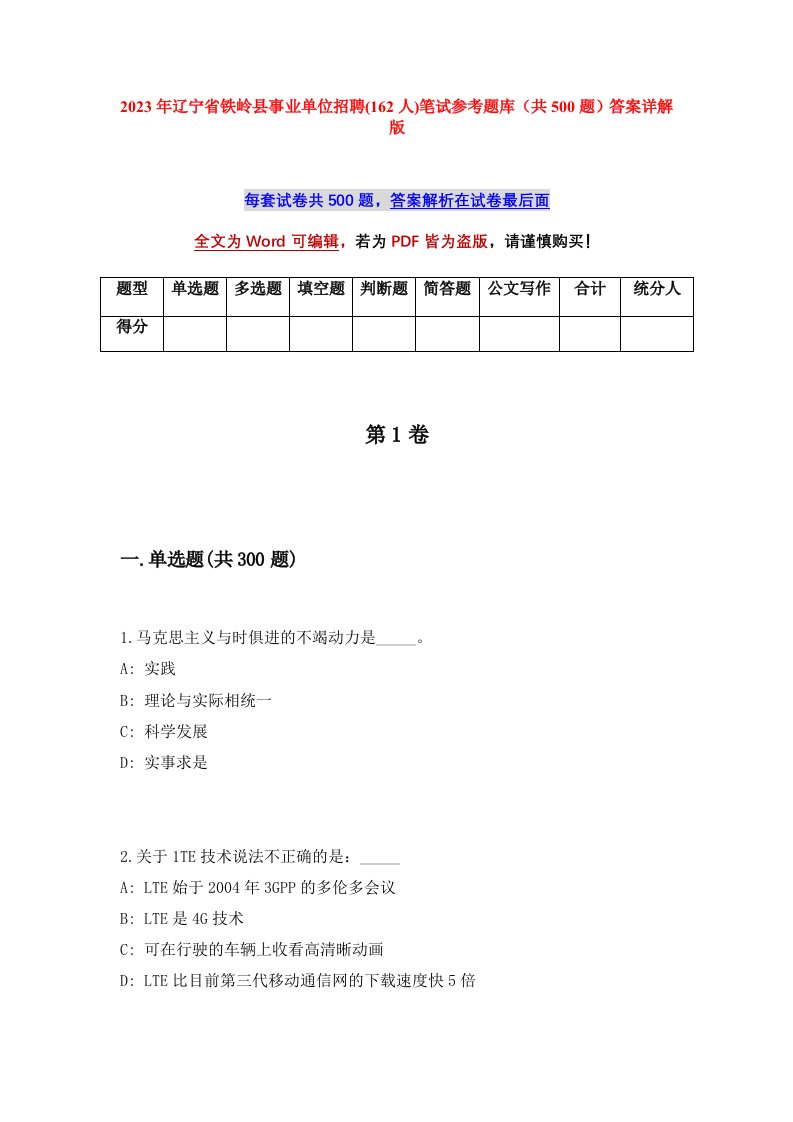 2023年辽宁省铁岭县事业单位招聘(162人)笔试参考题库（共500题）答案详解版

每套试卷共500题，答案解析在试卷最后面

全文为Word可编辑，若为PDF皆为盗版，请谨慎购买！

| 题型 | 单选题 | 多选题 | 填空题 | 判断题 | 简答题 | 公文写作 | 合计 | 统分人 |
|---|---|---|---|---|---|---|---|---|
| 得分 | | | | | | | | |

第1卷

一.单选题(共300题)

1.马克思主义与时俱进的不竭动力是_____。

A: 实践

B: 理论与实际相统一

C: 科学发展

D: 实事求是

2.关于1TE技术说法不正确的是：_____

A: LTE始于2004年3GPP的多伦多会议

B: LTE是4G技术

C: 可在行驶的车辆上收看高清晰动画

D: LTE比目前第三代移动通信网的下载速度快5倍